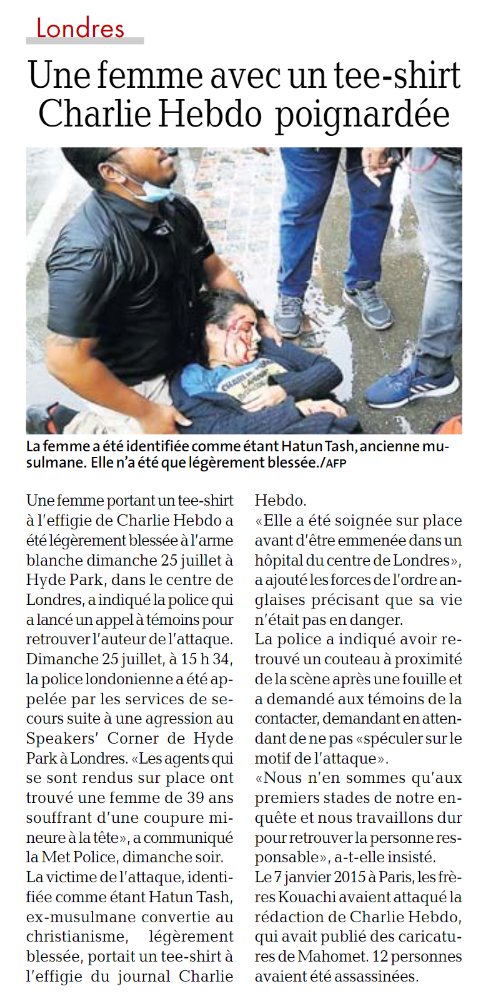 Londres

Une femme avec un tee-shirt Charlie Hebdo poignardée

La femme a été identifiée comme étant Hatun Tash, ancienne musulmane. Elle n'a été que légèrement blessée./AFP

Une femme portant un tee-shirt à l'effigie de Charlie Hebdo a été légèrement blessée à l'arme blanche dimanche 25 juillet à Hyde Park, dans le centre de Londres, a indiqué la police qui a lancé un appel à témoins pour retrouver l'auteur de l'attaque.
Dimanche 25 juillet, à 15 h 34, la police londonienne a été appelée par les services de secours suite à une agression au Speakers' Corner de Hyde Park à Londres. «Les agents qui se sont rendus sur place ont trouvé une femme de 39 ans souffrant d'une coupure mineure à la tête», a communiqué la Met Police, dimanche soir.
La victime de l'attaque, identifiée comme étant Hatun Tash, ex-musulmane convertie au christianisme, légèrement blessée, portait un tee-shirt à l'effigie du journal Charlie Hebdo.
«Elle a été soignée sur place avant d'être emmenée dans un hôpital du centre de Londres», a ajouté les forces de l'ordre anglaises précisant que sa vie n'était pas en danger.
La police a indiqué avoir retrouvé un couteau à proximité de la scène après une fouille et a demandé aux témoins de la contacter, demandant en attendant de ne pas «spéculer sur le motif de l'attaque».
«Nous n'en sommes qu'aux premiers stades de notre enquête et nous travaillons dur pour retrouver la personne responsable», a-t-elle insisté.
Le 7 janvier 2015 à Paris, les frères Kouachi avaient attaqué la rédaction de Charlie Hebdo, qui avait publié des caricatures de Mahomet. 12 personnes avaient été assassinées.